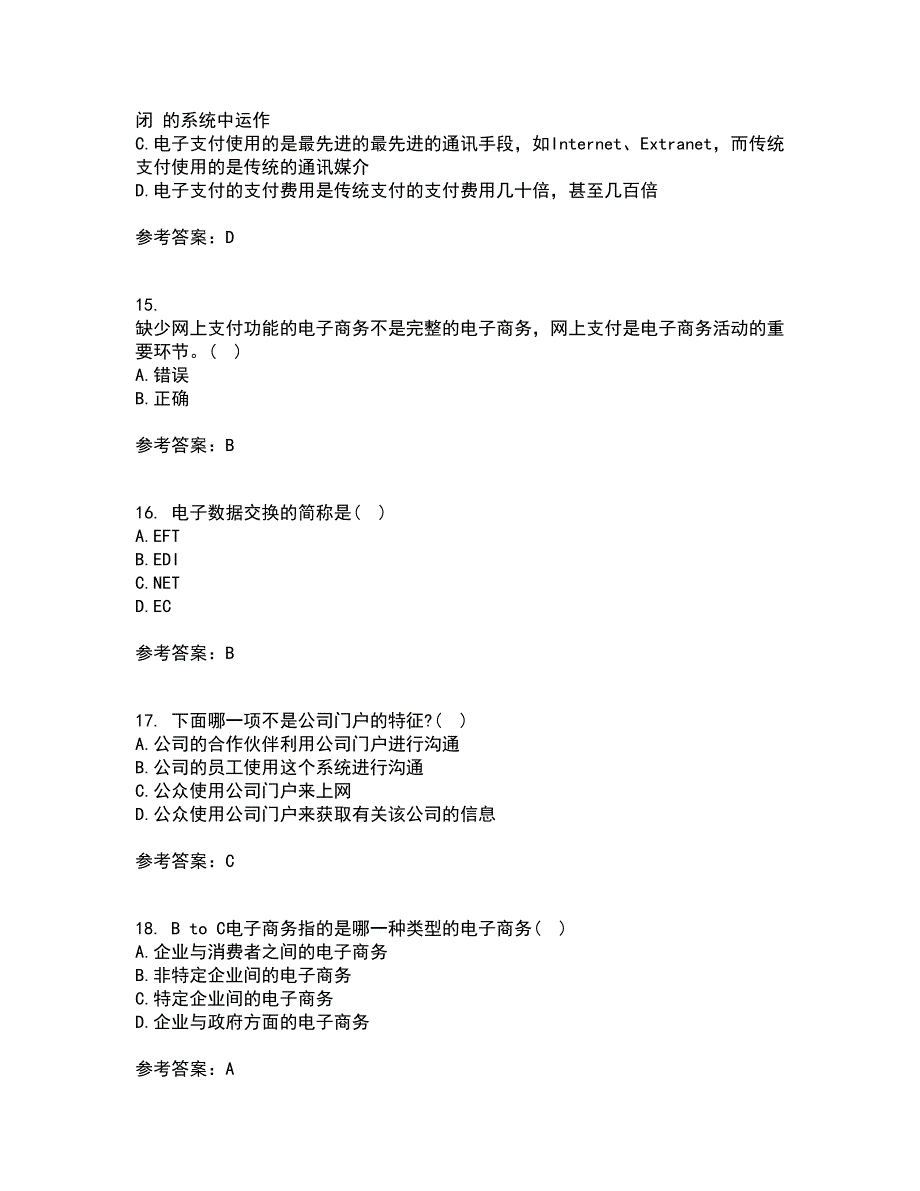 闭 的系统中运作
C.电子支付使用的是最先进的最先进的通讯手段，如Internet、Extranet，而传统支付使用的是传统的通讯媒介
D.电子支付的支付费用是传统支付的支付费用几十倍，甚至几百倍

参考答案：D

15.
缺少网上支付功能的电子商务不是完整的电子商务，网上支付是电子商务活动的重要环节。（ ）
A.错误
B.正确

参考答案：B

16. 电子数据交换的简称是（ ）
A.EFT
B.EDI
C.NET
D.EC

参考答案：B

17. 下面哪一项不是公司门户的特征?（ ）
A.公司的合作伙伴利用公司门户进行沟通
B.公司的员工使用这个系统进行沟通
C.公众使用公司门户来上网
D.公众使用公司门户来获取有关该公司的信息

参考答案：C

18. B to C电子商务指的是哪一种类型的电子商务（ ）
A.企业与消费者之间的电子商务
B.非特定企业间的电子商务
C.特定企业间的电子商务
D.企业与政府方面的电子商务

参考答案：A